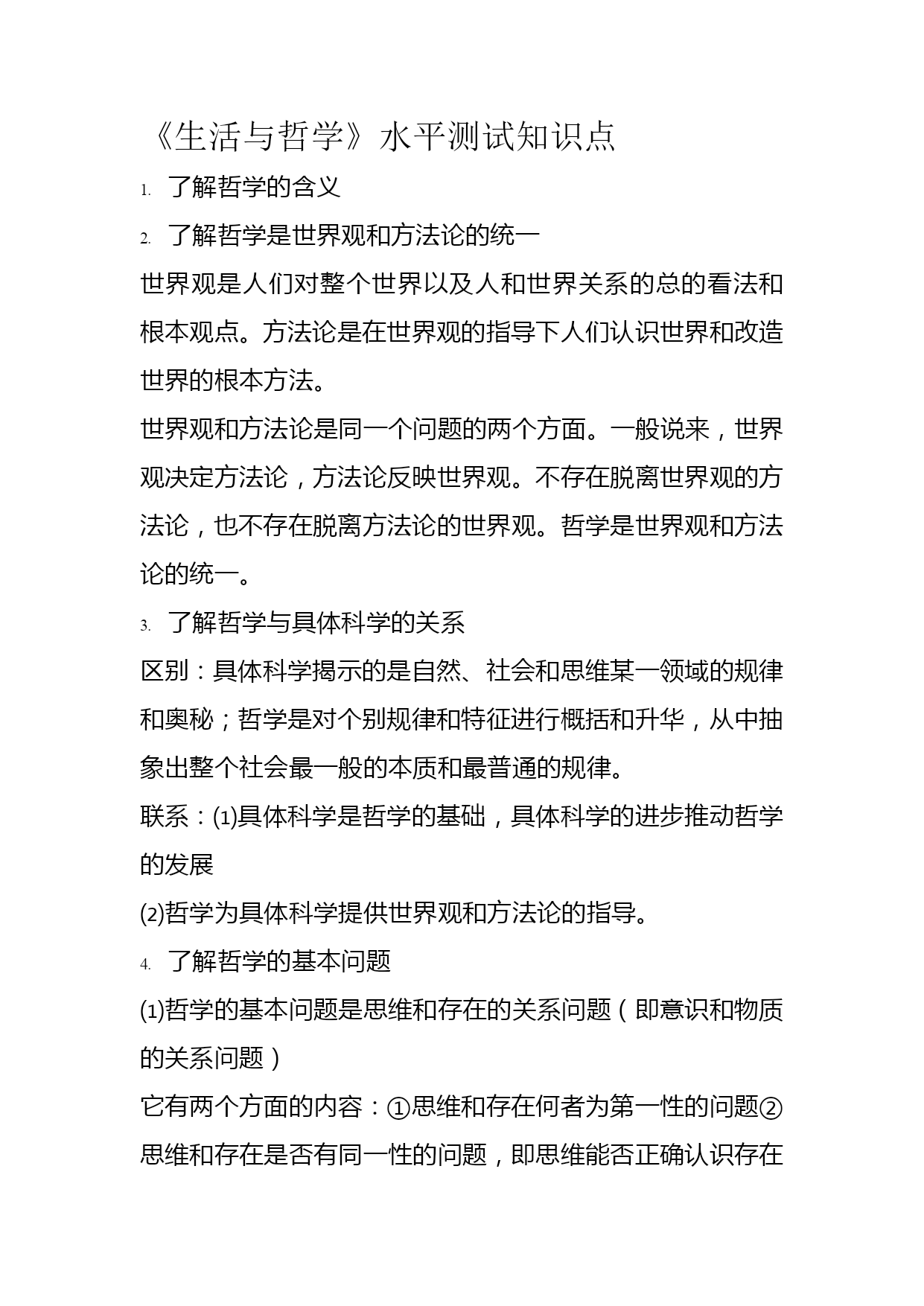 《生活与哲学》水平测试知识点

1. 了解哲学的含义

2. 了解哲学是世界观和方法论的统一

世界观是人们对整个世界以及人和世界关系的总的看法和根本观点。方法论是在世界观的指导下人们认识世界和改造世界的根本方法。

世界观和方法论是同一个问题的两个方面。一般说来，世界观决定方法论，方法论反映世界观。不存在脱离世界观的方法论，也不存在脱离方法论的世界观。哲学是世界观和方法论的统一。

3. 了解哲学与具体科学的关系

区别：具体科学揭示的是自然、社会和思维某一领域的规律和奥秘；哲学是对个别规律和特征进行概括和升华，从中抽象出整个社会最一般的本质和最普通的规律。

联系：⑴具体科学是哲学的基础，具体科学的进步推动哲学的发展

⑵哲学为具体科学提供世界观和方法论的指导。

4. 了解哲学的基本问题

⑴哲学的基本问题是思维和存在的关系问题（即意识和物质的关系问题）

它有两个方面的内容：①思维和存在何者为第一性的问题②思维和存在是否有同一性的问题，即思维能否正确认识存在